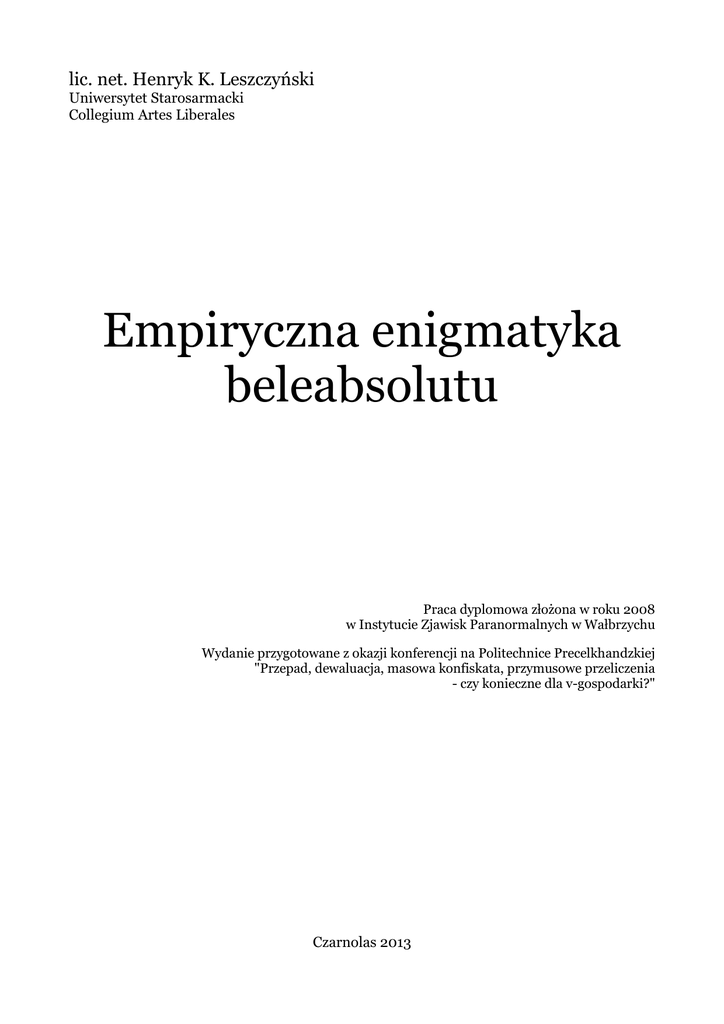 lic. net. Henryk K. Leszczyński
Uniwersytet Starosarmacki
Collegium Artes Liberales

Empiryczna enigmatyka beleabsolutu

Praca dyplomowa złożona w roku 2008
w Instytucie Zjawisk Paranormalnych w Wałbrzychu

Wydanie przygotowane z okazji konferencji na Politechnice Precelkhandzkiej
"Przepad, dewaluacja, masowa konfiskata, przymusowe przeliczenia
- czy konieczne dla v-gospodarki?"

Czarnolas 2013